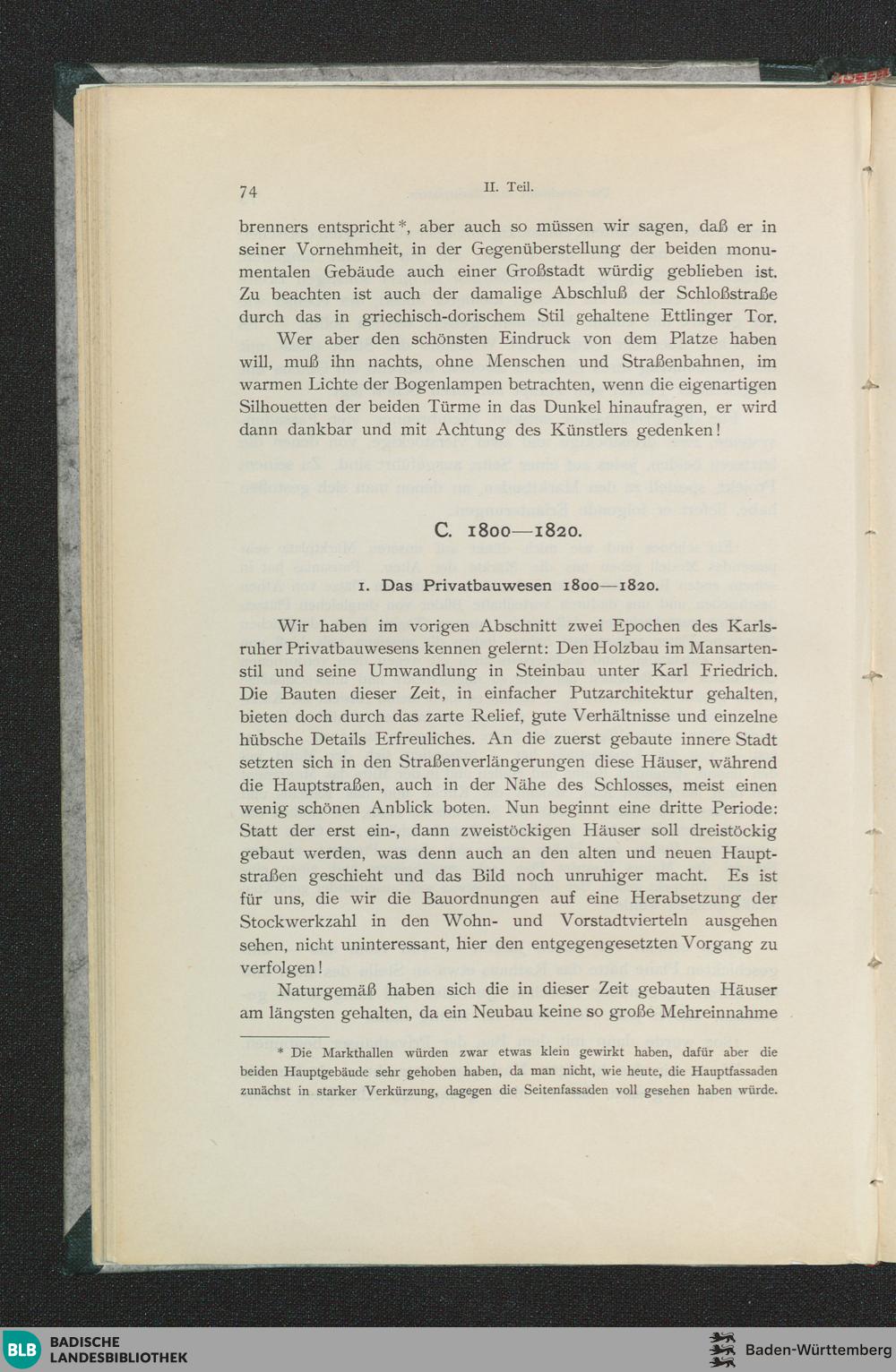 74 II. Teil.

brenners entspricht*, aber auch so müssen wir sagen, daß er in seiner Vornehmheit, in der Gegenüberstellung der beiden monumentalen Gebäude auch einer Großstadt würdig geblieben ist. Zu beachten ist auch der damalige Abschluß der Schloßstraße durch das in griechisch-dorischem Stil gehaltene Ettlinger Tor.

Wer aber den schönsten Eindruck von dem Platze haben will, muß ihn nachts, ohne Menschen und Straßenbahnen, im warmen Lichte der Bogenlampen betrachten, wenn die eigenartigen Silhouetten der beiden Türme in das Dunkel hinaufragen, er wird dann dankbar und mit Achtung des Künstlers gedenken!

C. 1800—1820.

1. Das Privatbauwesen 1800—1820.

Wir haben im vorigen Abschnitt zwei Epochen des Karlsruher Privatbauwesens kennen gelernt: Den Holzbau im Mansartenstil und seine Umwandlung in Steinbau unter Karl Friedrich. Die Bauten dieser Zeit, in einfacher Putzarchitektur gehalten, bieten doch durch das zarte Relief, gute Verhältnisse und einzelne hübsche Details Erfreuliches. An die zuerst gebaute innere Stadt setzten sich in den Straßenverlängerungen diese Häuser, während die Hauptstraßen, auch in der Nähe des Schlosses, meist einen wenig schönen Anblick boten. Nun beginnt eine dritte Periode: Statt der erst ein-, dann zweistöckigen Häuser soll dreistöckig gebaut werden, was denn auch an den alten und neuen Hauptstraßen geschieht und das Bild noch unruhiger macht. Es ist für uns, die wir die Bauordnungen auf eine Herabsetzung der Stockwerkzahl in den Wohn- und Vorstadtvierteln ausgehen sehen, nicht uninteressant, hier den entgegengesetzten Vorgang zu verfolgen!

Naturgemäß haben sich die in dieser Zeit gebauten Häuser am längsten gehalten, da ein Neubau keine so große Mehreinnahme

* Die Markthallen würden zwar etwas klein gewirkt haben, dafür aber die beiden Hauptgebäude sehr gehoben haben, da man nicht, wie heute, die Hauptfassaden zunächst in starker Verkürzung, dagegen die Seitenfassaden voll gesehen haben würde.

BLB BADISCHE LANDESBIBLIOTHEK

Baden-Württemberg